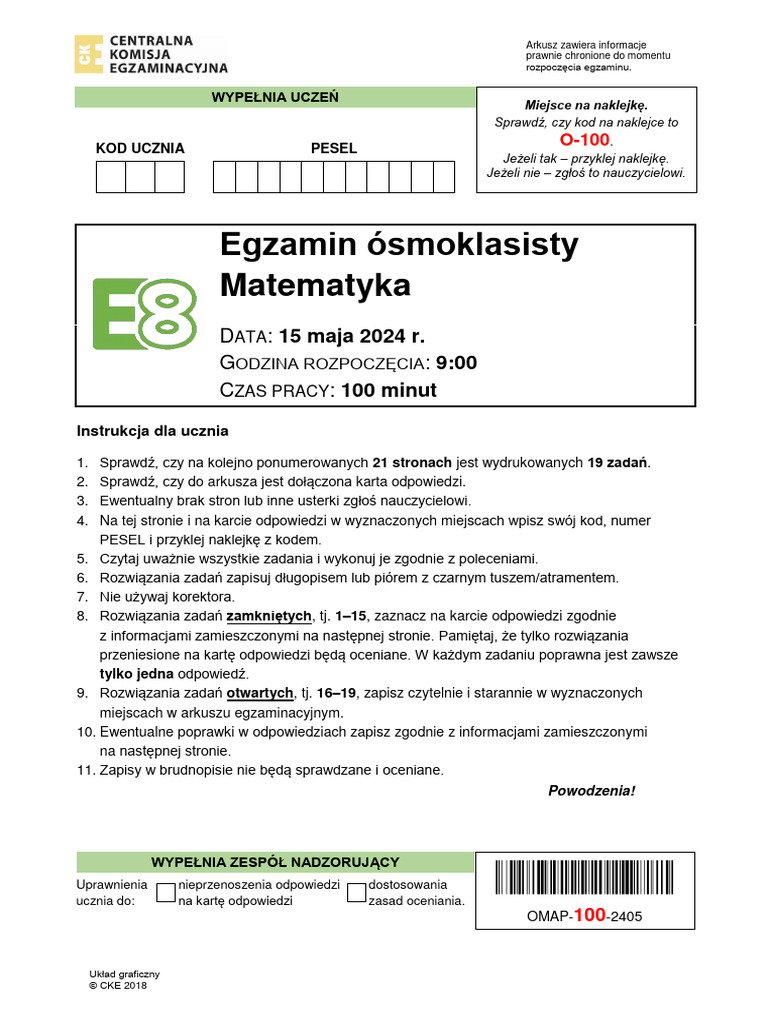 CKE CENTRALNA KOMISJA EGZAMINACYJNA

Arkusz zawiera informacje prawnie chronione do momentu rozpoczęcia egzaminu.

WYPEŁNIA UCZEŃ

KOD UCZNIA

PESEL

Miejsce na naklejkę.
Sprawdź, czy kod na naklejce to O-100.
Jeżeli tak – przyklej naklejkę.
Jeżeli nie – zgłoś to nauczycielowi.

E8

Egzamin ósmoklasisty
Matematyka

DATA: 15 maja 2024 r.
GODZINA ROZPOCZĘCIA: 9:00
CZAS PRACY: 100 minut

Instrukcja dla ucznia

1. Sprawdź, czy na kolejno ponumerowanych 21 stronach jest wydrukowanych 19 zadań.
2. Sprawdź, czy do arkusza jest dołączona karta odpowiedzi.
3. Ewentualny brak stron lub inne usterki zgłoś nauczycielowi.
4. Na tej stronie i na karcie odpowiedzi w wyznaczonych miejscach wpisz swój kod, numer PESEL i przyklej naklejkę z kodem.
5. Czytaj uważnie wszystkie zadania i wykonuj je zgodnie z poleceniami.
6. Rozwiązania zadań zapisuj długopisem lub piórem z czarnym tuszem/atramentem.
7. Nie używaj korektora.
8. Rozwiązania zadań zamkniętych, tj. 1–15, zaznacz na karcie odpowiedzi zgodnie z informacjami zamieszczonymi na następnej stronie. Pamiętaj, że tylko rozwiązania przeniesione na kartę odpowiedzi będą oceniane. W każdym zadaniu poprawna jest zawsze tylko jedna odpowiedź.
9. Rozwiązania zadań otwartych, tj. 16–19, zapisz czytelnie i starannie w wyznaczonych miejscach w arkuszu egzaminacyjnym.
10. Ewentualne poprawki w odpowiedziach zapisz zgodnie z informacjami zamieszczonymi na następnej stronie.
11. Zapisy w brudnopisie nie będą sprawdzane i oceniane.

Powodzenia!

WYPEŁNIA ZESPÓŁ NADZORUJĄCY

Uprawnienia ucznia do:
nieprzenoszenia odpowiedzi na kartę odpowiedzi
dostosowania zasad oceniania.

OMAP-100-2405

Układ graficzny
© CKE 2018